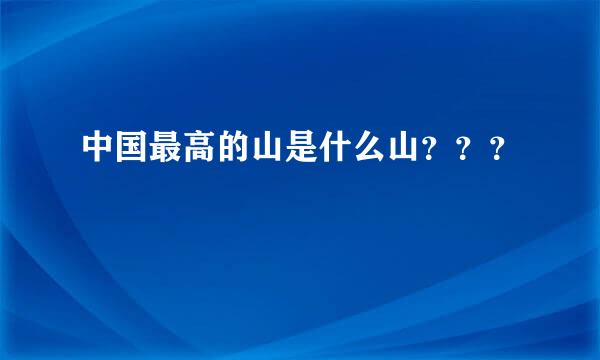 中国最高的山是什么山？？？